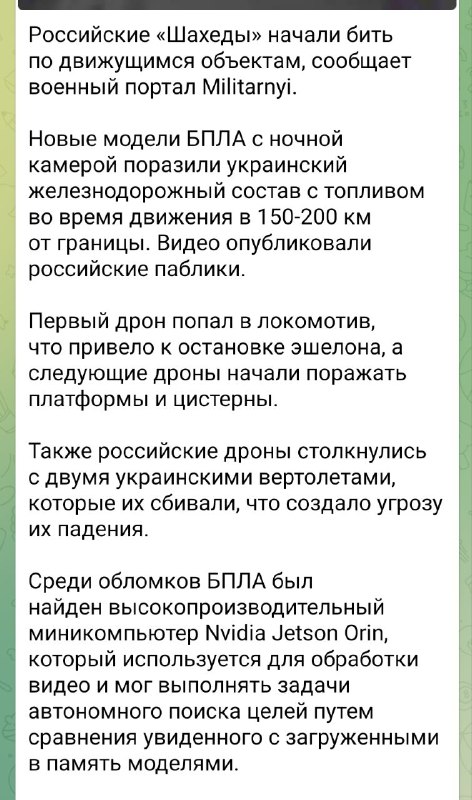 Российские «Шахеды» начали бить по движущимся объектам, сообщает военный портал Militarnyi.

Новые модели БПЛА с ночной камерой поразили украинский железнодорожный состав с топливом во время движения в 150-200 км от границы. Видео опубликовали российские паблики.

Первый дрон попал в локомотив, что привело к остановке эшелона, а следующие дроны начали поражать платформы и цистерны.

Также российские дроны столкнулись с двумя украинскими вертолетами, которые их сбивали, что создало угрозу их падения.

Среди обломков БПЛА был найден высокопроизводительный миникомпьютер Nvidia Jetson Orin, который используется для обработки видео и мог выполнять задачи автономного поиска целей путем сравнения увиденного с загруженными в память моделями.